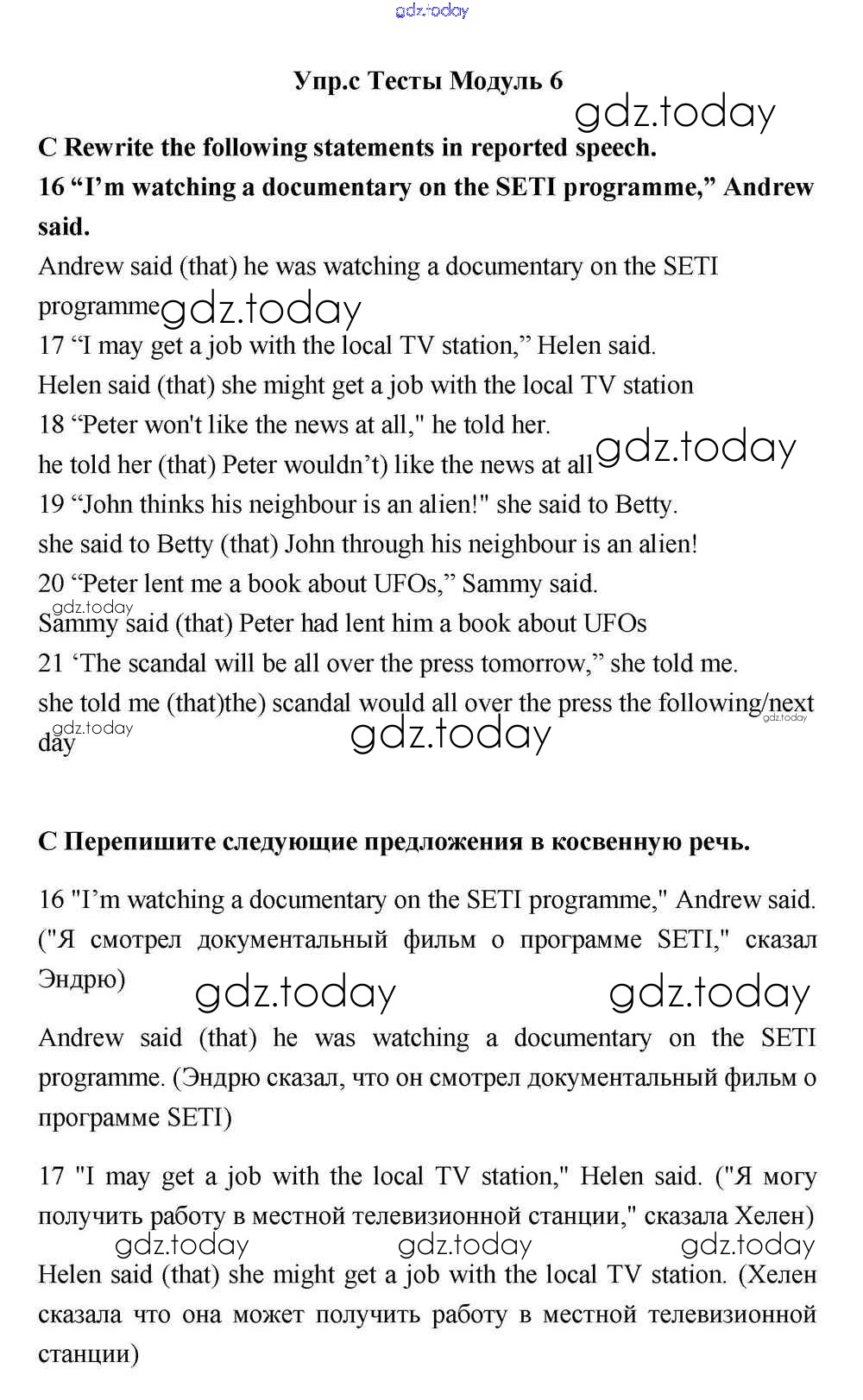 gdz.today

Упр.с Тесты Модуль 6

gdz.today

C Rewrite the following statements in reported speech.

16 “I’m watching a documentary on the SETI programme,” Andrew said.

Andrew said (that) he was watching a documentary on the SETI programme gdz.today

17 “I may get a job with the local TV station,” Helen said.

Helen said (that) she might get a job with the local TV station

18 “Peter won't like the news at all," he told her.

he told her (that) Peter wouldn’t) like the news at all gdz.today

19 “John thinks his neighbour is an alien!" she said to Betty.

she said to Betty (that) John through his neighbour is an alien!

20 “Peter lent me a book about UFOs,” Sammy said.

gdz.today
Sammy said (that) Peter had lent him a book about UFOs

21 ‘The scandal will be all over the press tomorrow,” she told me.

she told me (that)the) scandal would all over the press the following/next day gdz.today gdz.today gdz.today

C Перепишите следующие предложения в косвенную речь.

16 "I’m watching a documentary on the SETI programme," Andrew said. ("Я смотрел документальный фильм о программе SETI," сказал Эндрю)

gdz.today gdz.today

Andrew said (that) he was watching a documentary on the SETI programme. (Эндрю сказал, что он смотрел документальный фильм о программе SETI)

17 "I may get a job with the local TV station," Helen said. ("Я могу получить работу в местной телевизионной станции," сказала Хелен)

gdz.today gdz.today gdz.today

Helen said (that) she might get a job with the local TV station. (Хелен сказала что она может получить работу в местной телевизионной станции)